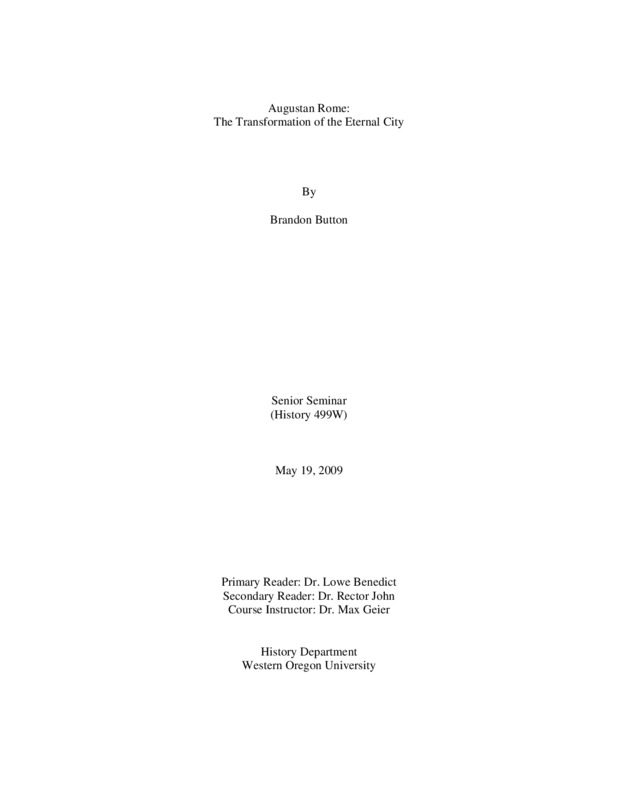 Augustan Rome:
The Transformation of the Eternal City

By

Brandon Button

Senior Seminar
(History 499W)

May 19, 2009

Primary Reader: Dr. Lowe Benedict
Secondary Reader: Dr. Rector John
Course Instructor: Dr. Max Geier

History Department
Western Oregon University